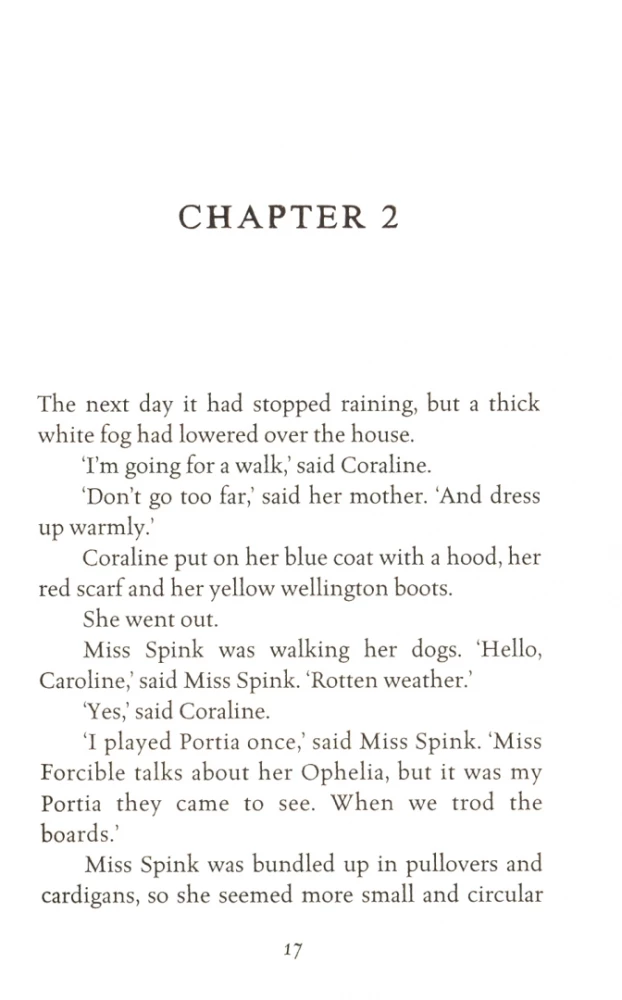 CHAPTER 2

The next day it had stopped raining, but a thick white fog had lowered over the house.

'I'm going for a walk,' said Coraline.

'Don't go too far,' said her mother. 'And dress up warmly.'

Coraline put on her blue coat with a hood, her red scarf and her yellow wellington boots.

She went out.

Miss Spink was walking her dogs. 'Hello, Caroline,' said Miss Spink. 'Rotten weather.'

'Yes,' said Coraline.

'I played Portia once,' said Miss Spink. 'Miss Forcible talks about her Ophelia, but it was my Portia they came to see. When we trod the boards.'

Miss Spink was bundled up in pullovers and cardigans, so she seemed more small and circular

17